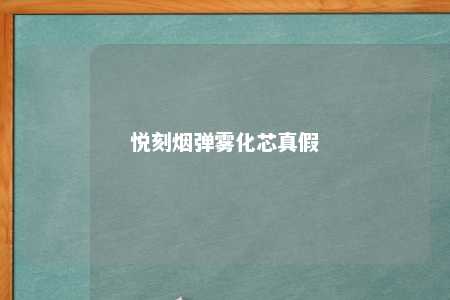 悦刻烟弹雾化芯真假